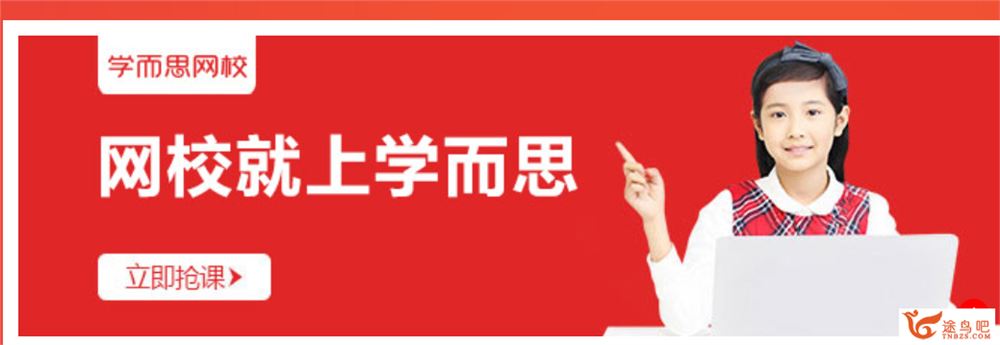 学而思网校

网校就上学而思

立即抢课

途鸟吧
TNBZS.COM